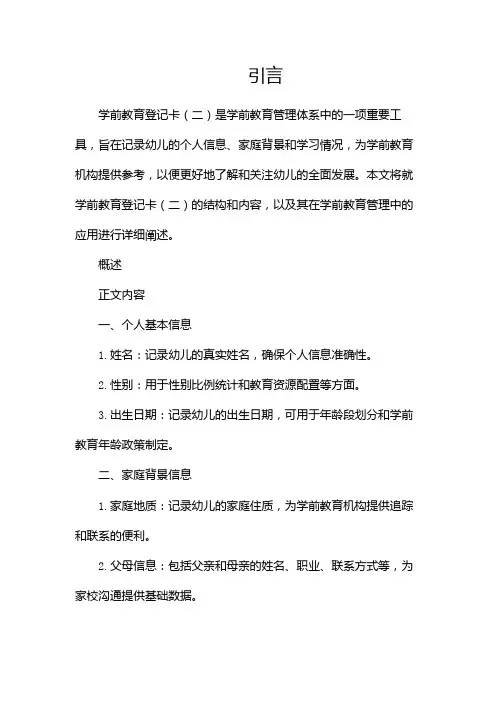 引言

学前教育登记卡（二）是学前教育管理体系中的一项重要工具，旨在记录幼儿的个人信息、家庭背景和学习情况，为学前教育机构提供参考，以便更好地了解和关注幼儿的全面发展。本文将就学前教育登记卡（二）的结构和内容，以及其在学前教育管理中的应用进行详细阐述。

概述

正文内容

一、个人基本信息

1. 姓名：记录幼儿的真实姓名，确保个人信息准确性。

2. 性别：用于性别比例统计和教育资源配置等方面。

3. 出生日期：记录幼儿的出生日期，可用于年龄段划分和学前教育年龄政策制定。

二、家庭背景信息

1. 家庭地质：记录幼儿的家庭住质，为学前教育机构提供追踪和联系的便利。

2. 父母信息：包括父亲和母亲的姓名、职业、联系方式等，为家校沟通提供基础数据。